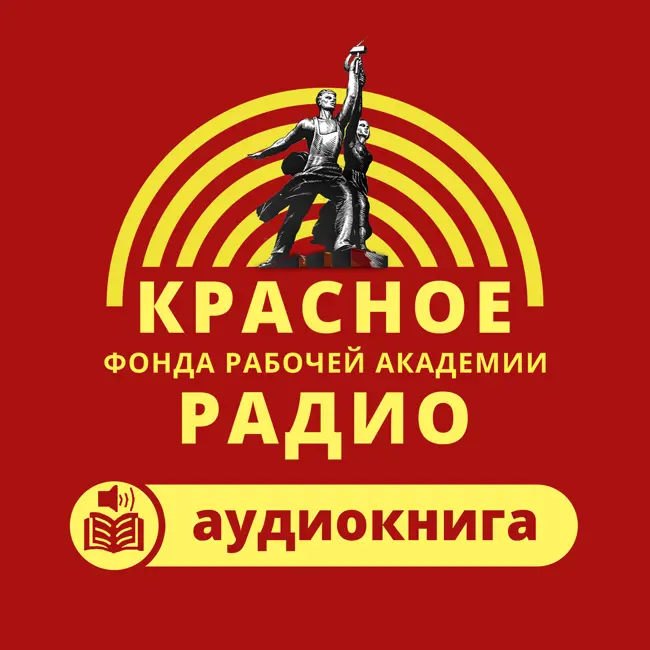 КРАСНОЕ
ФОНДА РАБОЧЕЙ АКАДЕМИИ
РАДИО

аудиокнига